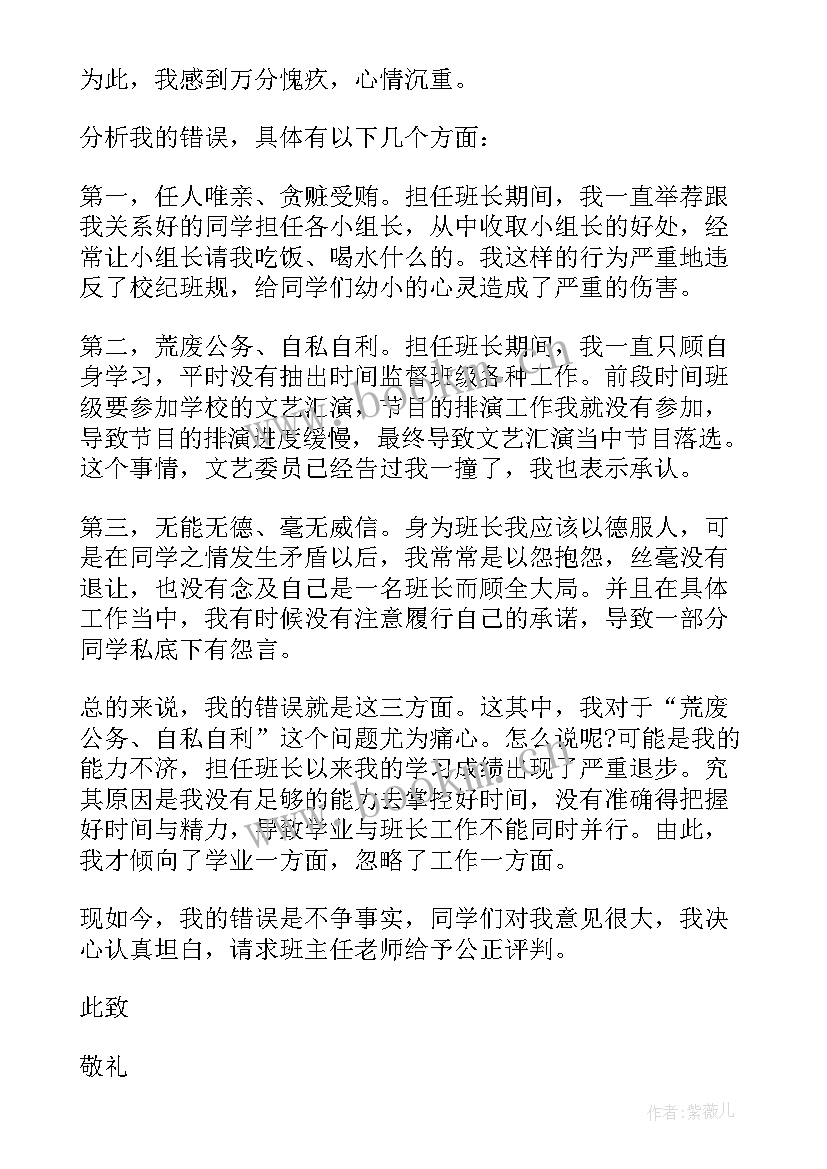 为此，我感到万分愧疚，心情沉重。

分析我的错误，具体有以下几个方面：

第一，任人唯亲、贪赃受贿。担任班长期间，我一直举荐跟我关系好的同学担任各小组长，从中收取小组长的好处，经常让小组长请我吃饭、喝水什么的。我这样的行为严重地违反了校纪班规，给同学们幼小的心灵造成了严重的伤害。

第二，荒废公务、自私自利。担任班长期间，我一直只顾自身学习，平时没有抽出时间监督班级各种工作。前段时间班级要参加学校的文艺汇演，节目的排演工作我就没有参加，导致节目的排演进度缓慢，最终导致文艺汇演当中节目落选。这个事情，文艺委员已经告过我一撞了，我也表示承认。

第三，无能无德、毫无威信。身为班长我应该以德服人，可是在同学之情发生矛盾以后，我常常是以怨抱怨，丝毫没有退让，也没有念及自己是一名班长而顾全大局。并且在具体工作当中，我有时候没有注意履行自己的承诺，导致一部分同学私底下有怨言。

总的来说，我的错误就是这三方面。这其中，我对于“荒废公务、自私自利”这个问题尤为痛心。怎么说呢?可能是我的能力不济，担任班长以来我的学习成绩出现了严重退步。究其原因是我没有足够的能力去掌控好时间，没有准确得把握好时间与精力，导致学业与班长工作不能同时并行。由此，我才倾向了学业一方面，忽略了工作一方面。

现如今，我的错误是不争事实，同学们对我意见很大，我决心认真坦白，请求班主任老师给予公正评判。

此致

敬礼

作者:紫薇儿